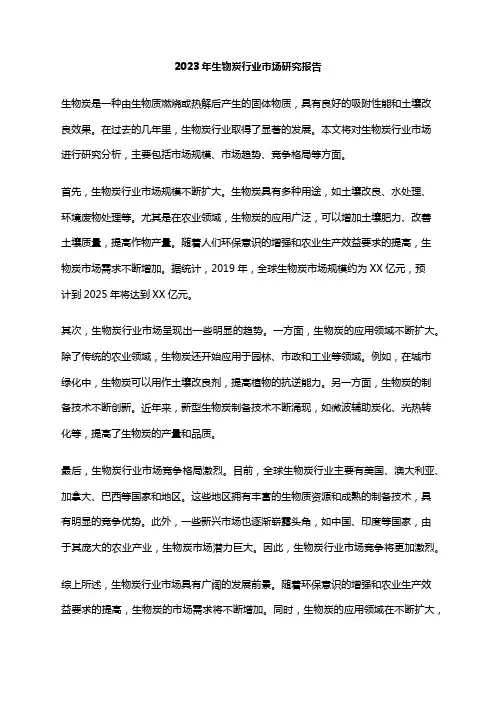 2023年生物炭行业市场研究报告

生物炭是一种由生物质燃烧或热解后产生的固体物质，具有良好的吸附性能和土壤改良效果。在过去的几年里，生物炭行业取得了显著的发展。本文将对生物炭行业市场进行研究分析，主要包括市场规模、市场趋势、竞争格局等方面。

首先，生物炭行业市场规模不断扩大。生物炭具有多种用途，如土壤改良、水处理、环境废物处理等。尤其是在农业领域，生物炭的应用广泛，可以增加土壤肥力、改善土壤质量，提高作物产量。随着人们环保意识的增强和农业生产效益要求的提高，生物炭市场需求不断增加。据统计，2019年，全球生物炭市场规模约为XX亿元，预计到2025年将达到XX亿元。

其次，生物炭行业市场呈现出一些明显的趋势。一方面，生物炭的应用领域不断扩大。除了传统的农业领域，生物炭还开始应用于园林、市政和工业等领域。例如，在城市绿化中，生物炭可以用作土壤改良剂，提高植物的抗逆能力。另一方面，生物炭的制备技术不断创新。近年来，新型生物炭制备技术不断涌现，如微波辅助炭化、光热转化等，提高了生物炭的产量和品质。

最后，生物炭行业市场竞争格局激烈。目前，全球生物炭行业主要有美国、澳大利亚、加拿大、巴西等国家和地区。这些地区拥有丰富的生物质资源和成熟的制备技术，具有明显的竞争优势。此外，一些新兴市场也逐渐崭露头角，如中国、印度等国家，由于其庞大的农业产业，生物炭市场潜力巨大。因此，生物炭行业市场竞争将更加激烈。

综上所述，生物炭行业市场具有广阔的发展前景。随着环保意识的增强和农业生产效益要求的提高，生物炭的市场需求将不断增加。同时，生物炭的应用领域在不断扩大，